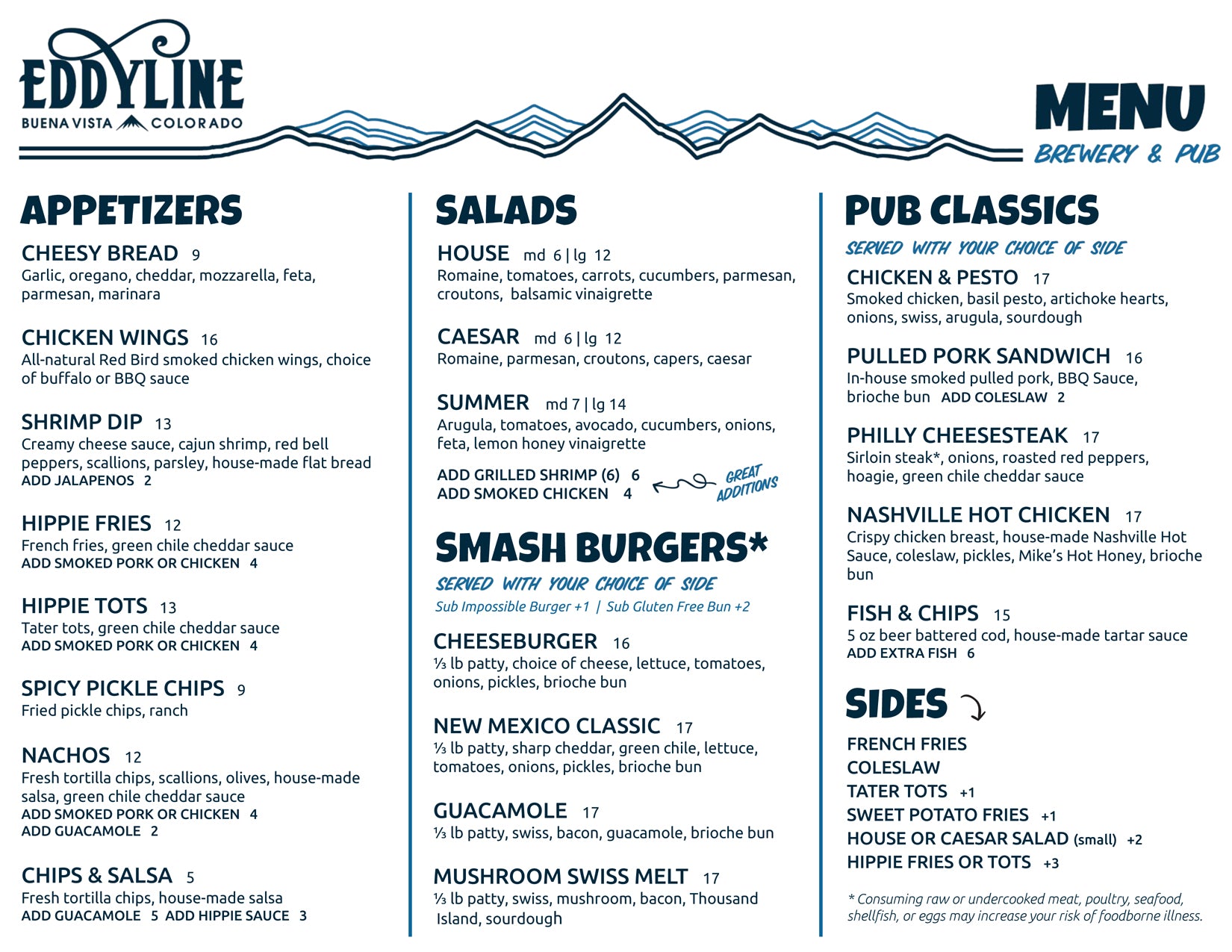 EDDYLINE
BUENA VISTA COLORADO

MENU
BREWERY & PUB

APPETIZERS

CHEESY BREAD 9
Garlic, oregano, cheddar, mozzarella, feta, parmesan, marinara

CHICKEN WINGS 16
All-natural Red Bird smoked chicken wings, choice of buffalo or BBQ sauce

SHRIMP DIP 13
Creamy cheese sauce, cajun shrimp, red bell peppers, scallions, parsley, house-made flat bread
ADD JALAPENOS 2

HIPPIE FRIES 12
French fries, green chile cheddar sauce
ADD SMOKED PORK OR CHICKEN 4

HIPPIE TOTS 13
Tater tots, green chile cheddar sauce
ADD SMOKED PORK OR CHICKEN 4

SPICY PICKLE CHIPS 9
Fried pickle chips, ranch

NACHOS 12
Fresh tortilla chips, scallions, olives, house-made salsa, green chile cheddar sauce
ADD SMOKED PORK OR CHICKEN 4
ADD GUACAMOLE 2

CHIPS & SALSA 5
Fresh tortilla chips, house-made salsa
ADD GUACAMOLE 5 ADD HIPPIE SAUCE 3

SALADS

HOUSE md 6 | lg 12
Romaine, tomatoes, carrots, cucumbers, parmesan, croutons, balsamic vinaigrette

CAESAR md 6 | lg 12
Romaine, parmesan, croutons, capers, caesar

SUMMER md 7 | lg 14
Arugula, tomatoes, avocado, cucumbers, onions, feta, lemon honey vinaigrette

ADD GRILLED SHRIMP (6) 6
ADD SMOKED CHICKEN 4
GREAT ADDITIONS

SMASH BURGERS*
SERVED WITH YOUR CHOICE OF SIDE
Sub Impossible Burger +1 | Sub Gluten Free Bun +2

CHEESEBURGER 16
⅓ lb patty, choice of cheese, lettuce, tomatoes, onions, pickles, brioche bun

NEW MEXICO CLASSIC 17
⅓ lb patty, sharp cheddar, green chile, lettuce, tomatoes, onions, pickles, brioche bun

GUACAMOLE 17
⅓ lb patty, swiss, bacon, guacamole, brioche bun

MUSHROOM SWISS MELT 17
⅓ lb patty, swiss, mushroom, bacon, Thousand Island, sourdough

PUB CLASSICS
SERVED WITH YOUR CHOICE OF SIDE

CHICKEN & PESTO 17
Smoked chicken, basil pesto, artichoke hearts, onions, swiss, arugula, sourdough

PULLED PORK SANDWICH 16
In-house smoked pulled pork, BBQ Sauce, brioche bun ADD COLESLAW 2

PHILLY CHEESESTEAK 17
Sirloin steak*, onions, roasted red peppers, hoagie, green chile cheddar sauce

NASHVILLE HOT CHICKEN 17
Crispy chicken breast, house-made Nashville Hot Sauce, coleslaw, pickles, Mike's Hot Honey, brioche bun

FISH & CHIPS 15
5 oz beer battered cod, house-made tartar sauce
ADD EXTRA FISH 6

SIDES
FRENCH FRIES
COLESLAW
TATER TOTS +1
SWEET POTATO FRIES +1
HOUSE OR CAESAR SALAD (small) +2
HIPPIE FRIES OR TOTS +3

* Consuming raw or undercooked meat, poultry, seafood, shellfish, or eggs may increase your risk of foodborne illness.